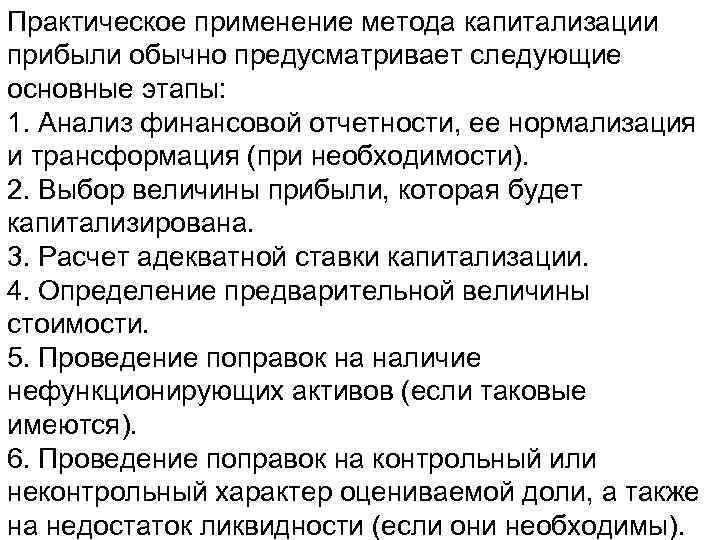 Практическое применение метода капитализации прибыли обычно предусматривает следующие основные этапы:
1. Анализ финансовой отчетности, ее нормализация и трансформация (при необходимости).
2. Выбор величины прибыли, которая будет капитализирована.
3. Расчет адекватной ставки капитализации.
4. Определение предварительной величины стоимости.
5. Проведение поправок на наличие нефункционирующих активов (если таковые имеются).
6. Проведение поправок на контрольный или неконтрольный характер оцениваемой доли, а также на недостаток ликвидности (если они необходимы).